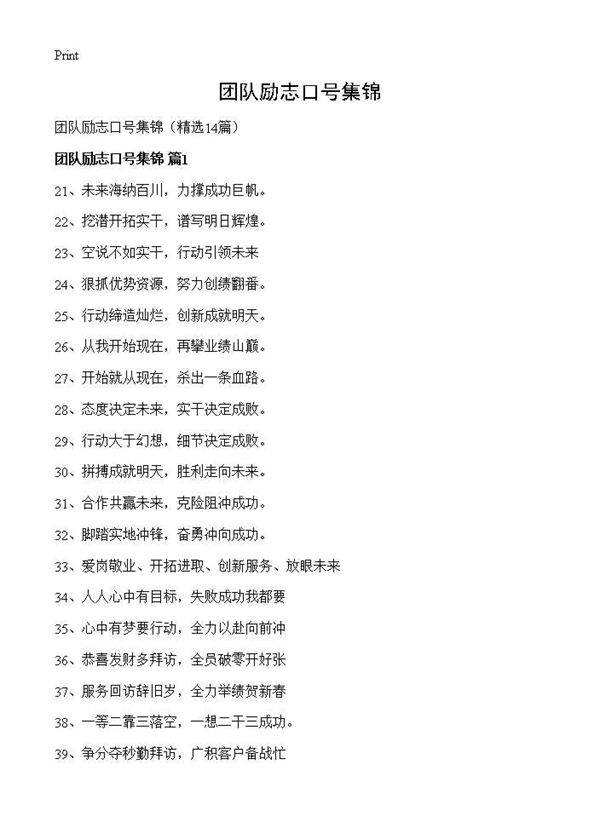 Print

团队励志口号集锦

团队励志口号集锦（精选14篇）

团队励志口号集锦 篇1

21、未来海纳百川，力撑成功巨帆。

22、挖潜开拓实干，谱写明日辉煌。

23、空说不如实干，行动引领未来

24、狠抓优势资源，努力创绩翻番。

25、行动缔造灿烂，创新成就明天。

26、从我开始现在，再攀业绩山巅。

27、开始就从现在，杀出一条血路。

28、态度决定未来，实干决定成败。

29、行动大于幻想，细节决定成败。

30、拼搏成就明天，胜利走向未来。

31、合作共赢未来，克险阻冲成功。

32、脚踏实地冲锋，奋勇冲向成功。

33、爱岗敬业、开拓进取、创新服务、放眼未来

34、人人心中有目标，失败成功我都要

35、心中有梦要行动，全力以赴向前冲

36、恭喜发财多拜访，全员破零开好张

37、服务回访辞旧岁，全力举绩贺新春

38、一等二靠三落空，一想二干三成功。

39、争分夺秒勤拜访，广积客户备战忙